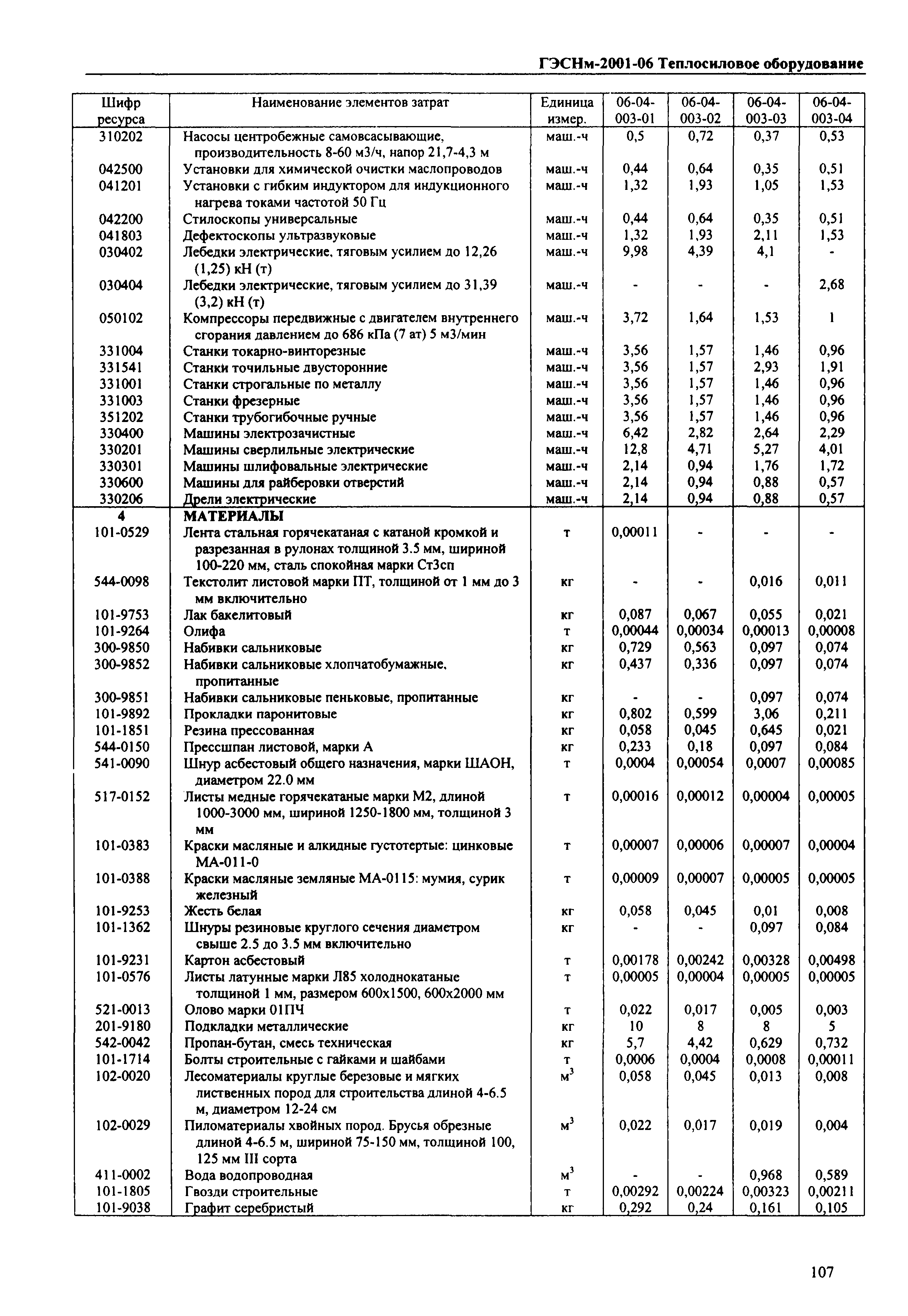 ГЭСНм-2001-06 Теплосиловое оборудование

| Шифр ресурса | Наименование элементов затрат | Единица измер. | 06-04-003-01 | 06-04-003-02 | 06-04-003-03 | 06-04-003-04 |
|---|---|---|---|---|---|---|
| 310202 | Насосы центробежные самовсасывающие, производительность 8-60 м3/ч, напор 21,7-4,3 м | маш.-ч | 0,5 | 0,72 | 0,37 | 0,53 |
| 042500 | Установки для химической очистки маслопроводов | маш.-ч | 0,44 | 0,64 | 0,35 | 0,51 |
| 041201 | Установки с гибким индуктором для индукционного нагрева токами частотой 50 Гц | маш.-ч | 1,32 | 1,93 | 1,05 | 1,53 |
| 042200 | Стилоскопы универсальные | маш.-ч | 0,44 | 0,64 | 0,35 | 0,51 |
| 041803 | Дефектоскопы ультразвуковые | маш.-ч | 1,32 | 1,93 | 2,11 | 1,53 |
| 030402 | Лебедки электрические, тяговым усилием до 12,26 (1,25) кН (т) | маш.-ч | 9,98 | 4,39 | 4,1 | - |
| 030404 | Лебедки электрические, тяговым усилием до 31,39 (3,2) кН (т) | маш.-ч | - | - | - | 2,68 |
| 050102 | Компрессоры передвижные с двигателем внутреннего сгорания давлением до 686 кПа (7 ат) 5 м3/мин | маш.-ч | 3,72 | 1,64 | 1,53 | 1 |
| 331004 | Станки токарно-винторезные | маш.-ч | 3,56 | 1,57 | 1,46 | 0,96 |
| 331541 | Станки точильные двусторонние | маш.-ч | 3,56 | 1,57 | 2,93 | 1,91 |
| 331001 | Станки строгальные по металлу | маш.-ч | 3,56 | 1,57 | 1,46 | 0,96 |
| 331003 | Станки фрезерные | маш.-ч | 3,56 | 1,57 | 1,46 | 0,96 |
| 351202 | Станки трубогибочные ручные | маш.-ч | 3,56 | 1,57 | 1,46 | 0,96 |
| 330400 | Машины электрозачистные | маш.-ч | 6,42 | 2,82 | 2,64 | 2,29 |
| 330201 | Машины сверлильные электрические | маш.-ч | 12,8 | 4,71 | 5,27 | 4,01 |
| 330301 | Машины шлифовальные электрические | маш.-ч | 2,14 | 0,94 | 1,76 | 1,72 |
| 330600 | Машины для райберовки отверстий | маш.-ч | 2,14 | 0,94 | 0,88 | 0,57 |
| 330206 | Дрели электрические | маш.-ч | 2,14 | 0,94 | 0,88 | 0,57 |
| 4 | МАТЕРИАЛЫ | | | | | |
| 101-0529 | Лента стальная горячекатаная с катаной кромкой и разрезанная в рулонах толщиной 3.5 мм, шириной 100-220 мм, сталь спокойная марки Ст3сп | т | 0,00011 | - | - | - |
| 544-0098 | Текстолит листовой марки ПТ, толщиной от 1 мм до 3 мм включительно | кг | - | - | 0,016 | 0,011 |
| 101-9753 | Лак бакелитовый | кг | 0,087 | 0,067 | 0,055 | 0,021 |
| 101-9264 | Олифа | т | 0,00044 | 0,00034 | 0,00013 | 0,00008 |
| 300-9850 | Набивки сальниковые | кг | 0,729 | 0,563 | 0,097 | 0,074 |
| 300-9852 | Набивки сальниковые хлопчатобумажные, пропитанные | кг | 0,437 | 0,336 | 0,097 | 0,074 |
| 300-9851 | Набивки сальниковые пеньковые, пропитанные | кг | - | - | 0,097 | 0,074 |
| 101-9892 | Прокладки паронитовые | кг | 0,802 | 0,599 | 3,06 | 0,211 |
| 101-1851 | Резина прессованная | кг | 0,058 | 0,045 | 0,645 | 0,021 |
| 544-0150 | Прессшпан листовой, марки А | кг | 0,233 | 0,18 | 0,097 | 0,084 |
| 541-0090 | Шнур асбестовый общего назначения, марки ШАОН, диаметром 22.0 мм | т | 0,0004 | 0,00054 | 0,0007 | 0,00085 |
| 517-0152 | Листы медные горячекатаные марки М2, длиной 1000-3000 мм, шириной 1250-1800 мм, толщиной 3 мм | т | 0,00016 | 0,00012 | 0,00004 | 0,00005 |
| 101-0383 | Краски масляные и алкидные густотертые: цинковые МА-011-0 | т | 0,00007 | 0,00006 | 0,00007 | 0,00004 |
| 101-0388 | Краски масляные земляные МА-0115: мумия, сурик железный | т | 0,00009 | 0,00007 | 0,00005 | 0,00005 |
| 101-9253 | Жесть белая | кг | 0,058 | 0,045 | 0,01 | 0,008 |
| 101-1362 | Шнуры резиновые круглого сечения диаметром свыше 2.5 до 3.5 мм включительно | кг | - | - | 0,097 | 0,084 |
| 101-9231 | Картон асбестовый | т | 0,00178 | 0,00242 | 0,00328 | 0,00498 |
| 101-0576 | Листы латунные марки Л85 холоднокатаные толщиной 1 мм, размером 600х1500, 600х2000 мм | т | 0,00005 | 0,00004 | 0,00005 | 0,00005 |
| 521-0013 | Олово марки 01ПЧ | т | 0,022 | 0,017 | 0,005 | 0,003 |
| 201-9180 | Подкладки металлические | кг | 10 | 8 | 8 | 5 |
| 542-0042 | Пропан-бутан, смесь техническая | кг | 5,7 | 4,42 | 0,629 | 0,732 |
| 101-1714 | Болты строительные с гайками и шайбами | т | 0,0006 | 0,0004 | 0,0008 | 0,00011 |
| 102-0020 | Лесоматериалы круглые березовые и мягких лиственных пород для строительства длиной 4-6.5 м, диаметром 12-24 см | $м^3$ | 0,058 | 0,045 | 0,013 | 0,008 |
| 102-0029 | Пиломатериалы хвойных пород. Брусья обрезные длиной 4-6.5 м, шириной 75-150 мм, толщиной 100, 125 мм III сорта | $м^3$ | 0,022 | 0,017 | 0,019 | 0,004 |
| 411-0002 | Вода водопроводная | $м^3$ | - | - | 0,968 | 0,589 |
| 101-1805 | Гвозди строительные | т | 0,00292 | 0,00224 | 0,00323 | 0,00211 |
| 101-9038 | Графит серебристый | кг | 0,292 | 0,24 | 0,161 | 0,105 |

107